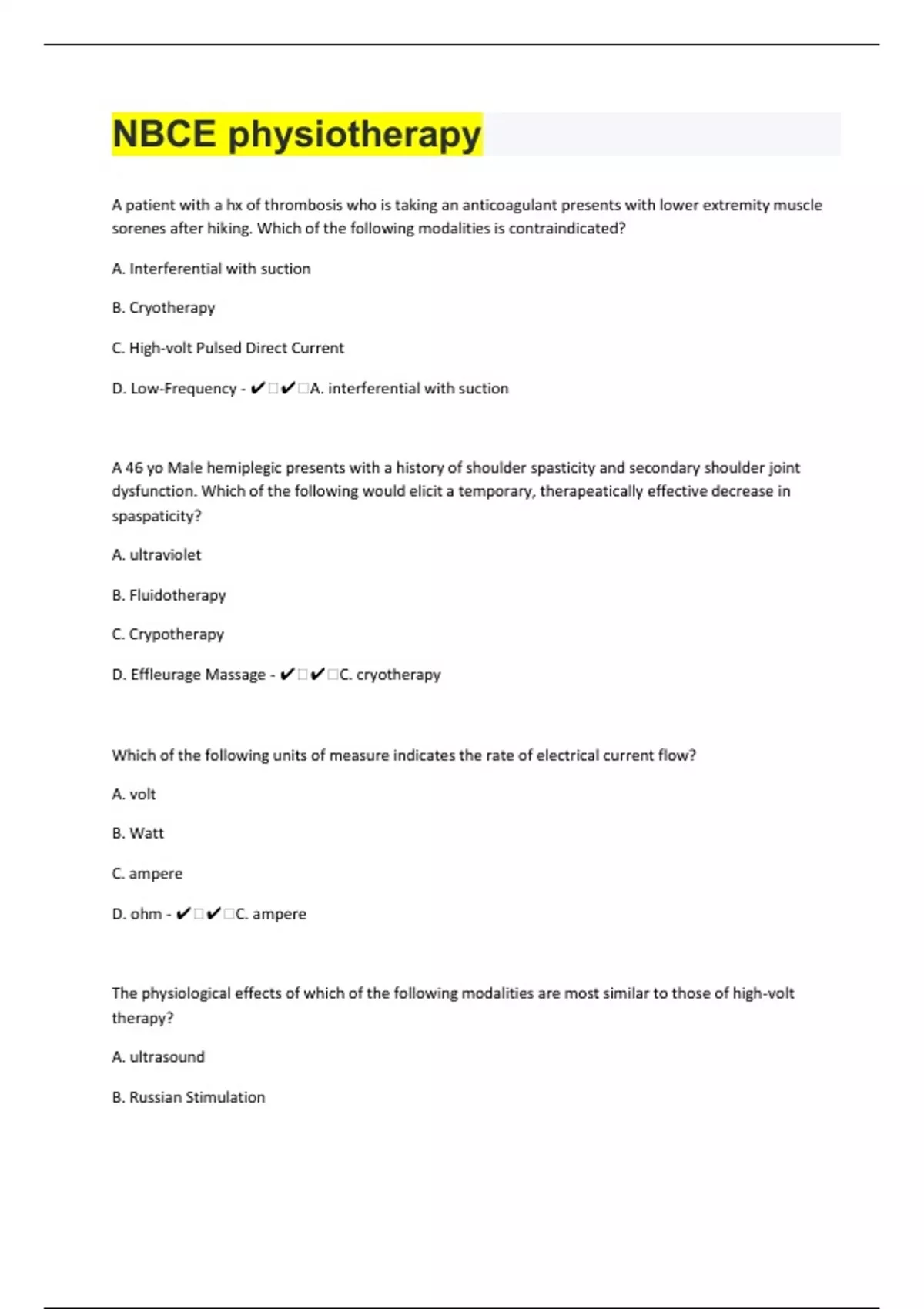 NBCE physiotherapy

A patient with a hx of thrombosis who is taking an anticoagulant presents with lower extremity muscle sorenes after hiking. Which of the following modalities is contraindicated?

A. Interferential with suction

B. Cryotherapy

C. High-volt Pulsed Direct Current

D. Low-Frequency - ✔□✔□A. interferential with suction

A 46 yo Male hemiplegic presents with a history of shoulder spasticity and secondary shoulder joint dysfunction. Which of the following would elicit a temporary, therapeatically effective decrease in spaspaticity?

A. ultraviolet

B. Fluidotherapy

C. Crypotherapy

D. Effleurage Massage - ✔□✔□C. cryotherapy

Which of the following units of measure indicates the rate of electrical current flow?

A. volt

B. Watt

C. ampere

D. ohm - ✔□✔□C. ampere

The physiological effects of which of the following modalities are most similar to those of high-volt therapy?

A. ultrasound

B. Russian Stimulation